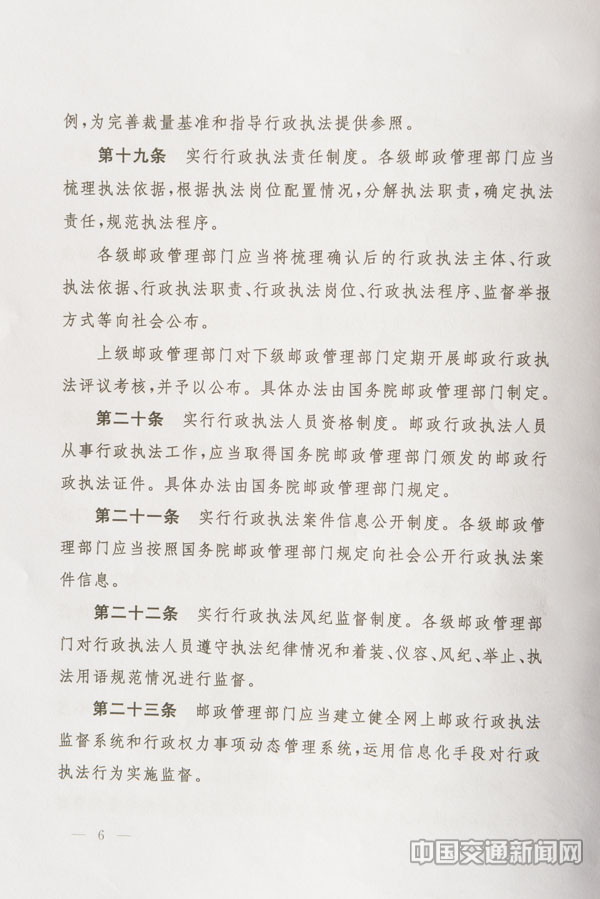 例，为完善裁量基准和指导行政执法提供参照。

第十九条　实行行政执法责任制度。各级邮政管理部门应当梳理执法依据，根据执法岗位配置情况，分解执法职责，确定执法责任，规范执法程序。

各级邮政管理部门应当将梳理确认后的行政执法主体、行政执法依据、行政执法职责、行政执法岗位、行政执法程序、监督举报方式等向社会公布。

上级邮政管理部门对下级邮政管理部门定期开展邮政行政执法评议考核，并予以公布。具体办法由国务院邮政管理部门制定。

第二十条　实行行政执法人员资格制度。邮政行政执法人员从事行政执法工作，应当取得国务院邮政管理部门颁发的邮政行政执法证件。具体办法由国务院邮政管理部门规定。

第二十一条　实行行政执法案件信息公开制度。各级邮政管理部门应当按照国务院邮政管理部门规定向社会公开行政执法案件信息。

第二十二条　实行行政执法风纪监督制度。各级邮政管理部门对行政执法人员遵守执法纪律情况和着装、仪容、风纪、举止、执法用语规范情况进行监督。

第二十三条　邮政管理部门应当建立健全网上邮政行政执法监督系统和行政权力事项动态管理系统，运用信息化手段对行政执法行为实施监督。

— 6 —

中国交通新闻网